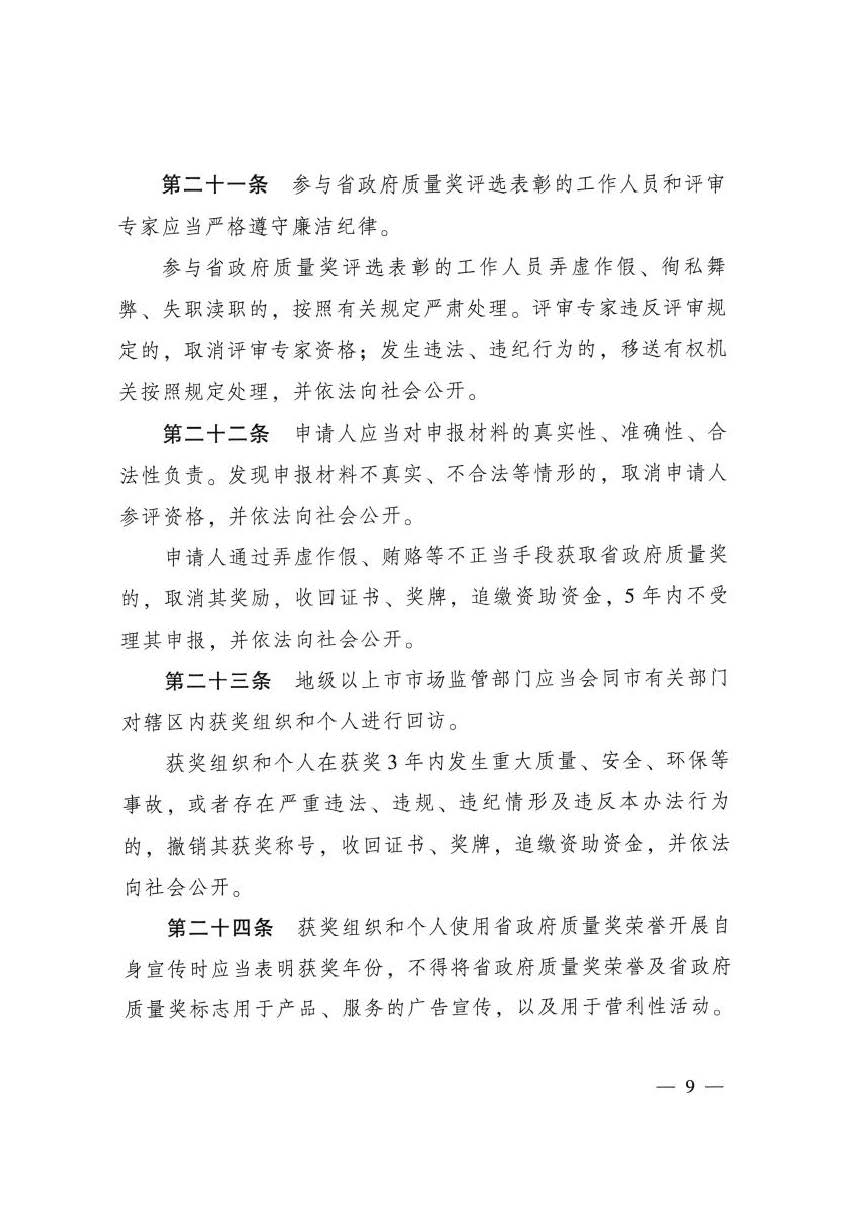 第二十一条　参与省政府质量奖评选表彰的工作人员和评审专家应当严格遵守廉洁纪律。

参与省政府质量奖评选表彰的工作人员弄虚作假、徇私舞弊、失职渎职的，按照有关规定严肃处理。评审专家违反评审规定的，取消评审专家资格；发生违法、违纪行为的，移送有权机关按照规定处理，并依法向社会公开。

第二十二条　申请人应当对申报材料的真实性、准确性、合法性负责。发现申报材料不真实、不合法等情形的，取消申请人参评资格，并依法向社会公开。

申请人通过弄虚作假、贿赂等不正当手段获取省政府质量奖的，取消其奖励，收回证书、奖牌，追缴资助资金，5年内不受理其申报，并依法向社会公开。

第二十三条　地级以上市市场监管部门应当会同市有关部门对辖区内获奖组织和个人进行回访。

获奖组织和个人在获奖3年内发生重大质量、安全、环保等事故，或者存在严重违法、违规、违纪情形及违反本办法行为的，撤销其获奖称号，收回证书、奖牌，追缴资助资金，并依法向社会公开。

第二十四条　获奖组织和个人使用省政府质量奖荣誉开展自身宣传时应当表明获奖年份，不得将省政府质量奖荣誉及省政府质量奖标志用于产品、服务的广告宣传，以及用于营利性活动。

— 9 —